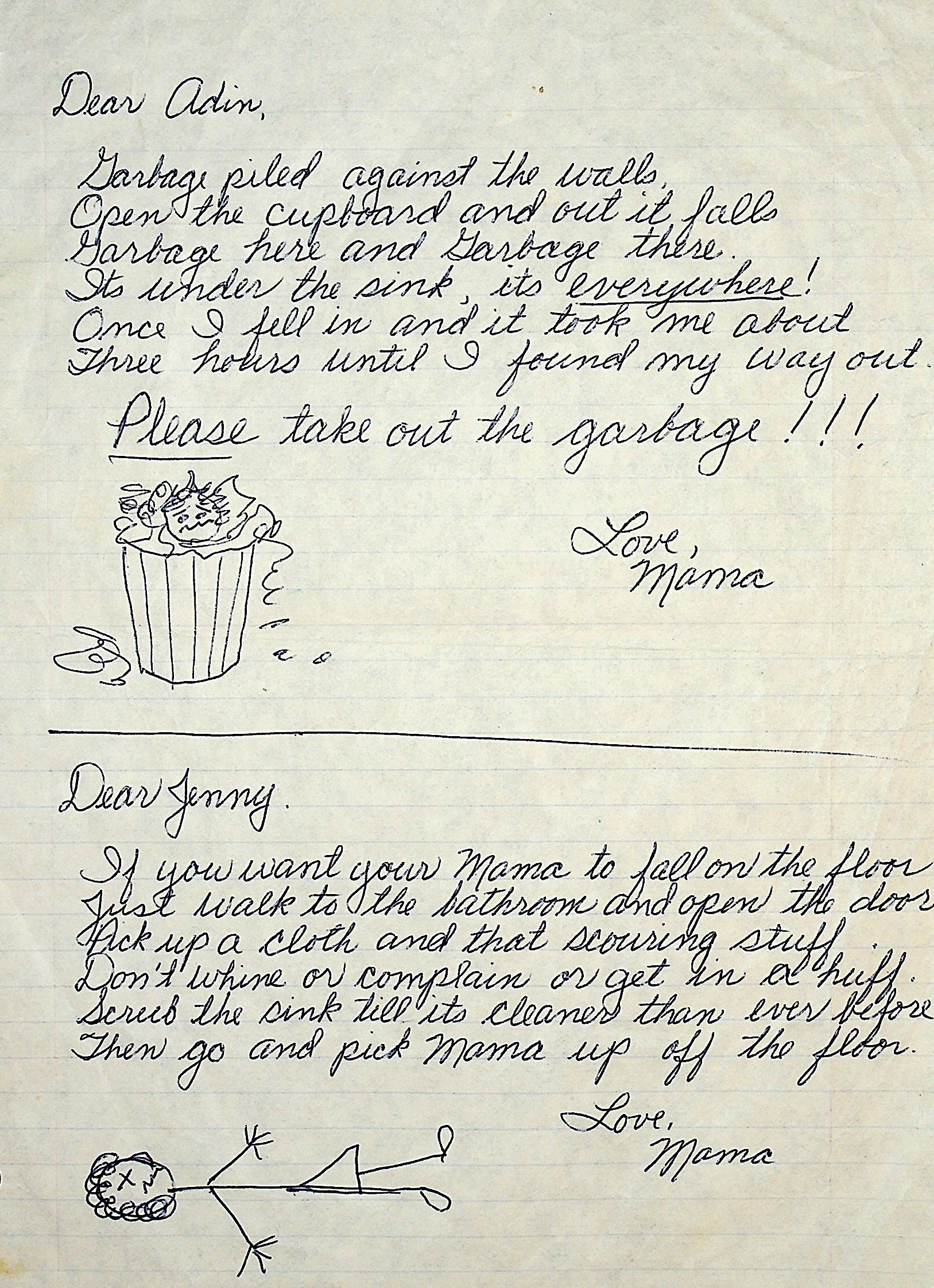 Dear Adin,

Garbage piled against the walls,
Open the cupboard and out it falls
Garbage here and Garbage there.
Its under the sink, its everywhere!
Once I fell in and it took me about
Three hours until I found my way out.

Please take out the garbage!!!

Love,
Mama

Dear Jenny.

If you want your Mama to fall on the floor
Just walk to the bathroom and open the door
Pick up a cloth and that scouring stuff
Don't whine or complain or get in a huff.
Scrub the sink till its cleaner than ever before
Then go and pick Mama up off the floor.

Love,
Mama